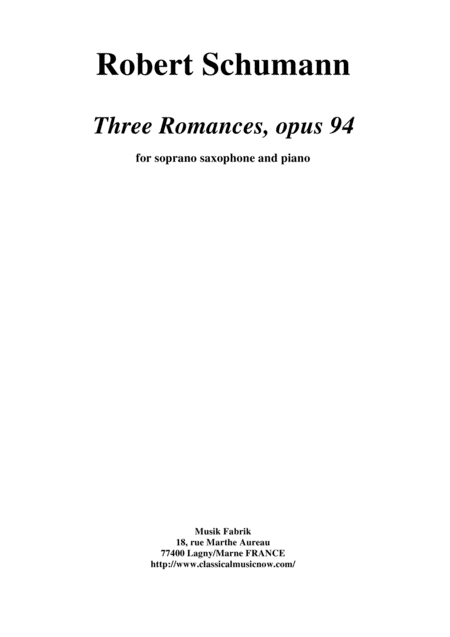 Robert Schumann

Three Romances, opus 94

for soprano saxophone and piano

Musik Fabrik
18, rue Marthe Aureau
77400 Lagny/Marne FRANCE
http://www.classicalmusicnow.com/